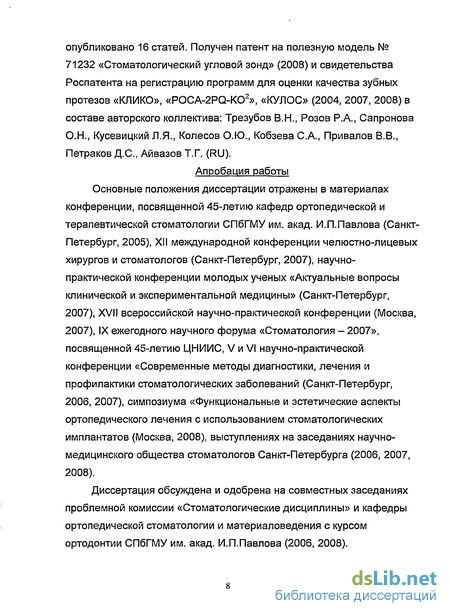 опубликовано 16 статей. Получен патент на полезную модель № 71232 «Стоматологический угловой зонд» (2008) и свидетельства Роспатента на регистрацию программ для оценки качества зубных протезов «КЛИКО», «РОСА-2PQ-КО$^2$», «КУЛОС» (2004, 2007, 2008) в составе авторского коллектива: Трезубов В.Н., Розов Р.А., Сапронова О.Н., Кусевицкий Л.Я., Колесов О.Ю., Кобзева С.А., Привалов В.В., Петраков Д.С., Айвазов Т.Г. (RU).

Апробация работы

Основные положения диссертации отражены в материалах конференции, посвященной 45-летию кафедр ортопедической и терапевтической стоматологии СПбГМУ им. акад. И.П.Павлова (Санкт-Петербург, 2005), XII международной конференции челюстно-лицевых хирургов и стоматологов (Санкт-Петербург, 2007), научно-практической конференции молодых ученых «Актуальные вопросы клинической и экспериментальной медицины» (Санкт-Петербург, 2007), XVII всероссийской научно-практической конференции (Москва, 2007), IX ежегодного научного форума «Стоматология – 2007», посвященной 45-летию ЦНИИС, V и VI научно-практической конференции «Современные методы диагностики, лечения и профилактики стоматологических заболеваний (Санкт-Петербург, 2006, 2007), симпозиума «Функциональные и эстетические аспекты ортопедического лечения с использованием стоматологических имплантатов (Москва, 2008), выступлениях на заседаниях научно-медицинского общества стоматологов Санкт-Петербурга (2006, 2007, 2008).

Диссертация обсуждена и одобрена на совместных заседаниях проблемной комиссии «Стоматологические дисциплины» и кафедры ортопедической стоматологии и материаловедения с курсом ортодонтии СПбГМУ им. акад. И.П.Павлова (2006, 2008).

8

dsLib.net
библиотека диссертаций